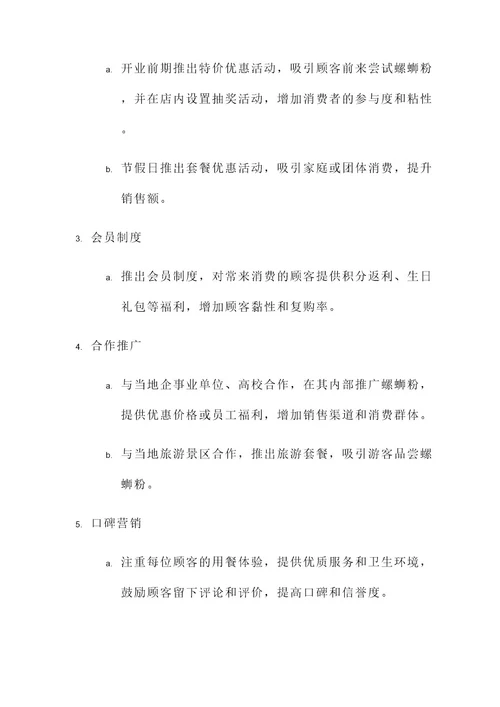 a. 开业前期推出特价优惠活动，吸引顾客前来尝试螺蛳粉，并在店内设置抽奖活动，增加消费者的参与度和粘性。

b. 节假日推出套餐优惠活动，吸引家庭或团体消费，提升销售额。

3. 会员制度

a. 推出会员制度，对常来消费的顾客提供积分返利、生日礼包等福利，增加顾客黏性和复购率。

4. 合作推广

a. 与当地企事业单位、高校合作，在其内部推广螺蛳粉，提供优惠价格或员工福利，增加销售渠道和消费群体。

b. 与当地旅游景区合作，推出旅游套餐，吸引游客品尝螺蛳粉。

5. 口碑营销

a. 注重每位顾客的用餐体验，提供优质服务和卫生环境，鼓励顾客留下评论和评价，提高口碑和信誉度。